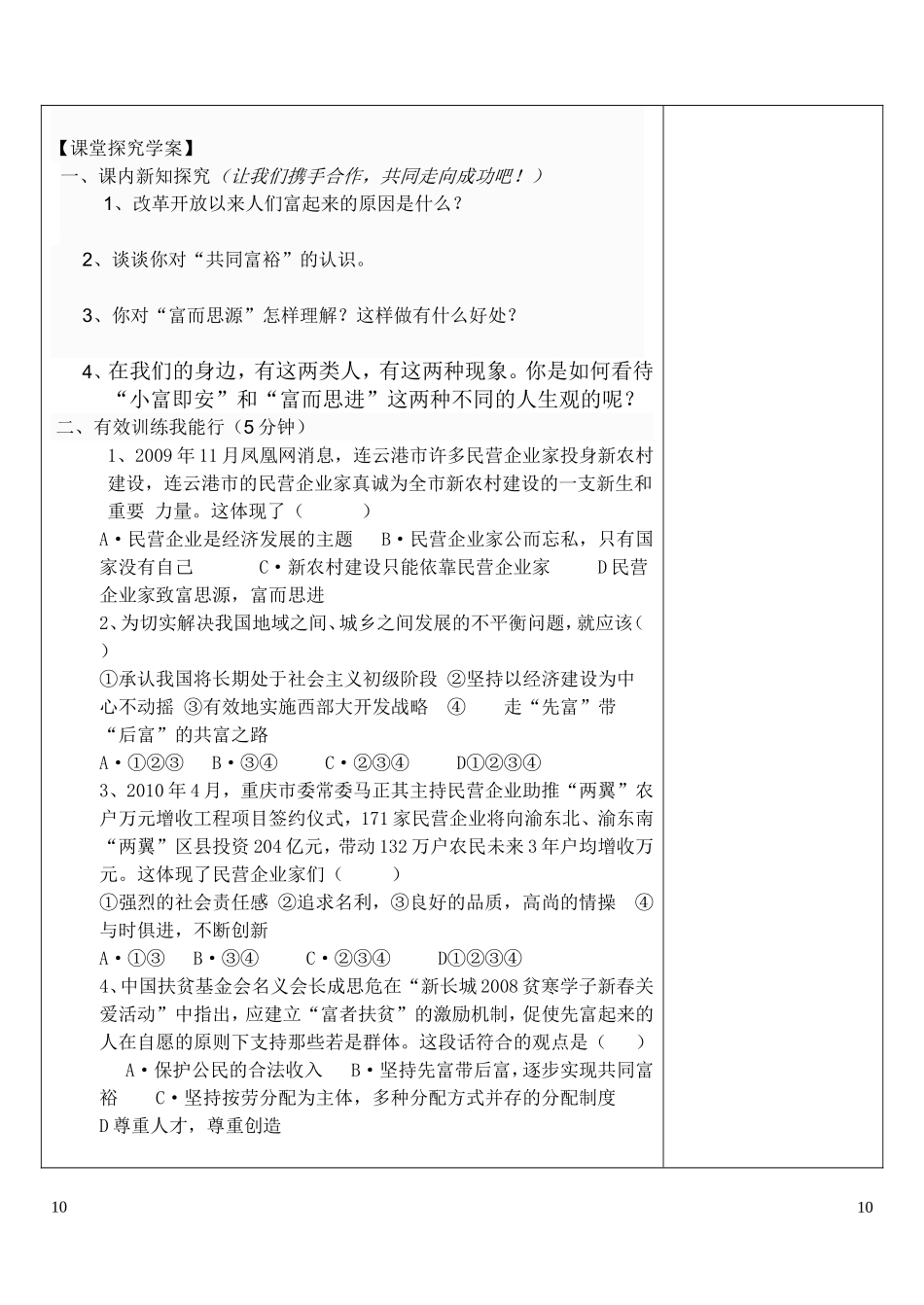 【课堂探究学案】
一、课内新知探究（让我们携手合作，共同走向成功吧！）

1、改革开放以来人们富起来的原因是什么？

2、谈谈你对“共同富裕”的认识。

3、你对“富而思源”怎样理解？这样做有什么好处？

4、在我们的身边，有这两类人，有这两种现象。你是如何看待“小富即安”和“富而思进”这两种不同的人生观的呢？

二、有效训练我能行（5分钟）

1、2009年11月凤凰网消息，连云港市许多民营企业家投身新农村建设，连云港市的民营企业家真诚为全市新农村建设的一支新生和重要 力量。这体现了（　　）

A·民营企业是经济发展的主题　B·民营企业家公而忘私，只有国家没有自己　C·新农村建设只能依靠民营企业家　D民营企业家致富思源，富而思进

2、为切实解决我国地域之间、城乡之间发展的不平衡问题，就应该（　）

①承认我国将长期处于社会主义初级阶段 ②坚持以经济建设为中心不动摇 ③有效地实施西部大开发战略　④　走“先富”带“后富”的共富之路

A·①②③　B·③④　C·②③④　D①②③④

3、2010年4月，重庆市委常委马正其主持民营企业助推“两翼”农户万元增收工程项目签约仪式，171家民营企业将向渝东北、渝东南“两翼”区县投资204亿元，带动132万户农民未来3年户均增收万元。这体现了民营企业家们（　　）

①强烈的社会责任感 ②追求名利，③良好的品质，高尚的情操　④与时俱进，不断创新

A·①③　B·③④　C·②③④　D①②③④

4、中国扶贫基金会名义会长成思危在“新长城2008贫寒学子新春关爱活动”中指出，应建立“富者扶贫”的激励机制，促使先富起来的人在自愿的原则下支持那些若是群体。这段话符合的观点是（　）

A·保护公民的合法收入　B·坚持先富带后富，逐步实现共同富裕　C·坚持按劳分配为主体，多种分配方式并存的分配制度　D尊重人才，尊重创造

10　10